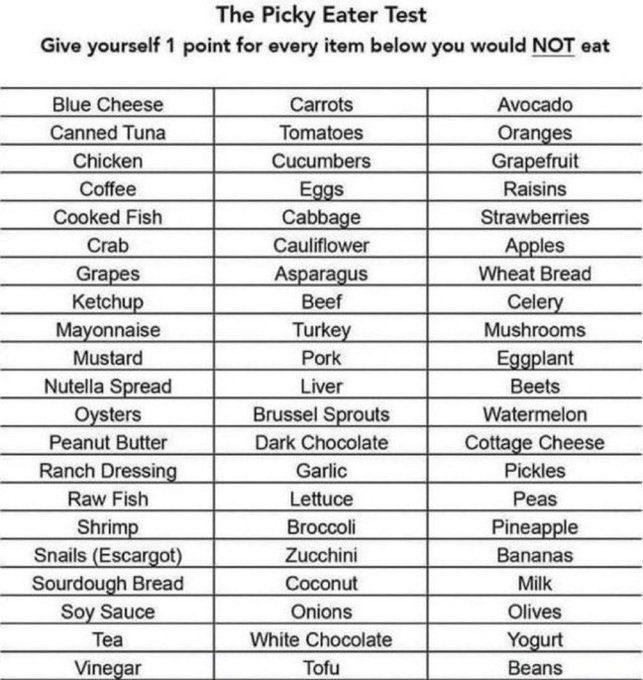 The Picky Eater Test
Give yourself 1 point for every item below you would NOT eat

| | | |
|---|---|---|
| Blue Cheese | Carrots | Avocado |
| Canned Tuna | Tomatoes | Oranges |
| Chicken | Cucumbers | Grapefruit |
| Coffee | Eggs | Raisins |
| Cooked Fish | Cabbage | Strawberries |
| Crab | Cauliflower | Apples |
| Grapes | Asparagus | Wheat Bread |
| Ketchup | Beef | Celery |
| Mayonnaise | Turkey | Mushrooms |
| Mustard | Pork | Eggplant |
| Nutella Spread | Liver | Beets |
| Oysters | Brussel Sprouts | Watermelon |
| Peanut Butter | Dark Chocolate | Cottage Cheese |
| Ranch Dressing | Garlic | Pickles |
| Raw Fish | Lettuce | Peas |
| Shrimp | Broccoli | Pineapple |
| Snails (Escargot) | Zucchini | Bananas |
| Sourdough Bread | Coconut | Milk |
| Soy Sauce | Onions | Olives |
| Tea | White Chocolate | Yogurt |
| Vinegar | Tofu | Beans |